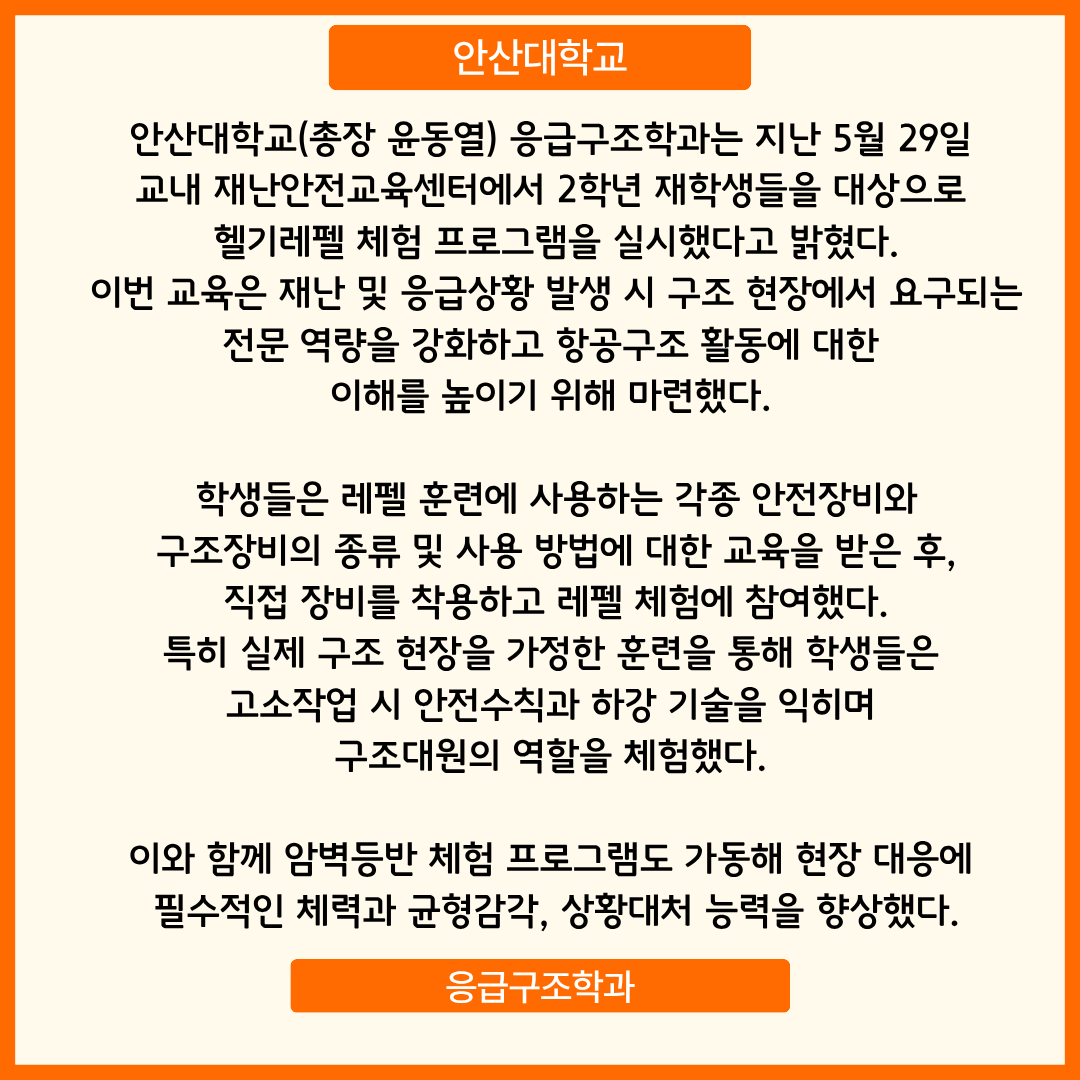 안산대학교

안산대학교(총장 윤동열) 응급구조학과는 지난 5월 29일 교내 재난안전교육센터에서 2학년 재학생들을 대상으로 헬기레펠 체험 프로그램을 실시했다고 밝혔다. 이번 교육은 재난 및 응급상황 발생 시 구조 현장에서 요구되는 전문 역량을 강화하고 항공구조 활동에 대한 이해를 높이기 위해 마련했다.

학생들은 레펠 훈련에 사용하는 각종 안전장비와 구조장비의 종류 및 사용 방법에 대한 교육을 받은 후, 직접 장비를 착용하고 레펠 체험에 참여했다. 특히 실제 구조 현장을 가정한 훈련을 통해 학생들은 고소작업 시 안전수칙과 하강 기술을 익히며 구조대원의 역할을 체험했다.

이와 함께 암벽등반 체험 프로그램도 가동해 현장 대응에 필수적인 체력과 균형감각, 상황대처 능력을 향상했다.

응급구조학과